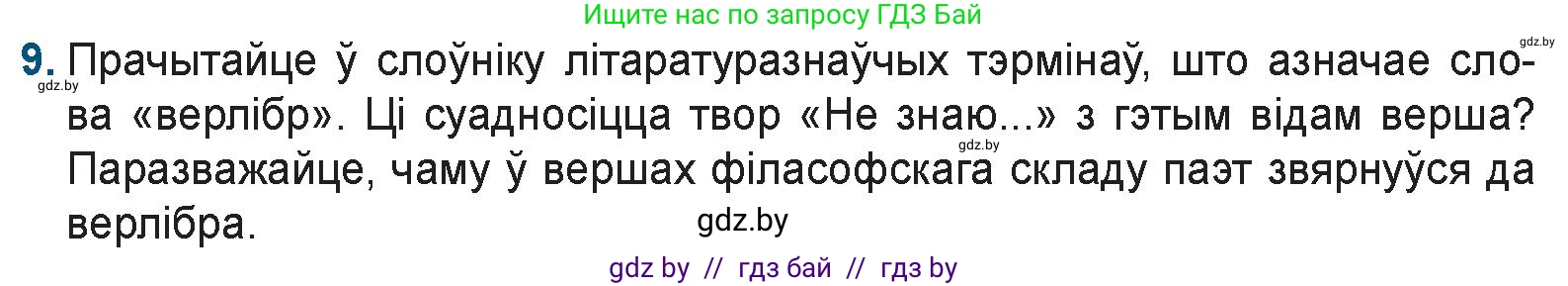 Ищите нас по запросу ГДЗ Бай

gdz.by

9. Прачытайце ў слоўніку літаратуразнаўчых тэрмінаў, што азначае слова «верлібр». Ці суадносіцца твор «Не знаю...» з гэтым відам верша? Паразважайце, чаму ў вершах філасофскага складу паэт звярнуўся да верлібра.

gdz.by

gdz.by

gdz.by

gdz by // гдз бай // гдз by